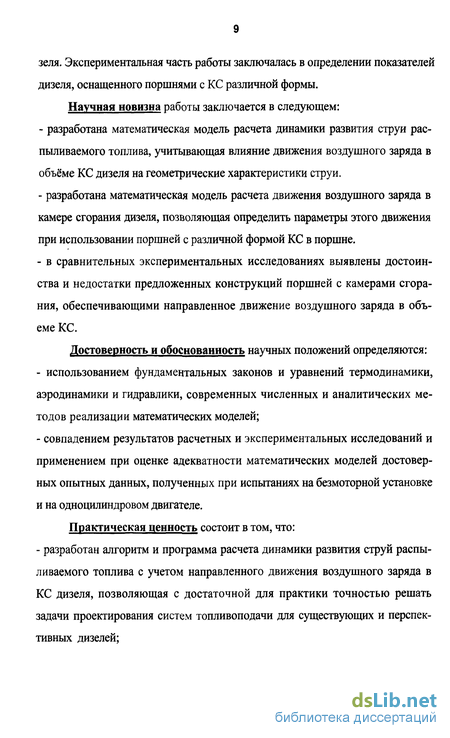 9

зеля. Экспериментальная часть работы заключалась в определении показателей дизеля, оснащенного поршнями с КС различной формы.

Научная новизна работы заключается в следующем:

- разработана математическая модель расчета динамики развития струи распыливаемого топлива, учитывающая влияние движения воздушного заряда в объёме КС дизеля на геометрические характеристики струи.

- разработана математическая модель расчета движения воздушного заряда в камере сгорания дизеля, позволяющая определить параметры этого движения при использовании поршней с различной формой КС в поршне.

- в сравнительных экспериментальных исследованиях выявлены достоинства и недостатки предложенных конструкций поршней с камерами сгорания, обеспечивающими направленное движение воздушного заряда в объеме КС.

Достоверность и обоснованность научных положений определяются:

- использованием фундаментальных законов и уравнений термодинамики, аэродинамики и гидравлики, современных численных и аналитических методов реализации математических моделей;

- совпадением результатов расчетных и экспериментальных исследований и применением при оценке адекватности математических моделей достоверных опытных данных, полученных при испытаниях на безмоторной установке и на одноцилиндровом двигателе.

Практическая ценность состоит в том, что:

- разработан алгоритм и программа расчета динамики развития струй распыливаемого топлива с учетом направленного движения воздушного заряда в КС дизеля, позволяющая с достаточной для практики точностью решать задачи проектирования систем топливоподачи для существующих и перспективных дизелей;

dsLib.net
библиотека диссертаций